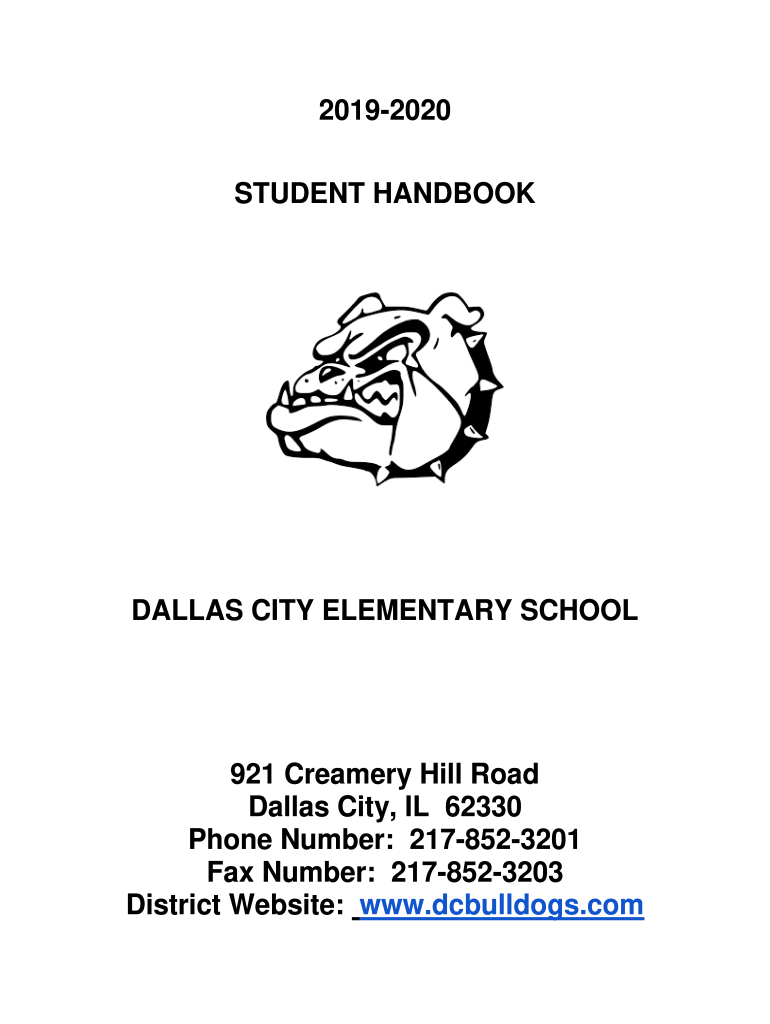 2019-2020

STUDENT HANDBOOK

DALLAS CITY ELEMENTARY SCHOOL

921 Creamery Hill Road
Dallas City, IL 62330
Phone Number: 217-852-3201
Fax Number: 217-852-3203
District Website: www.dcbulldogs.com